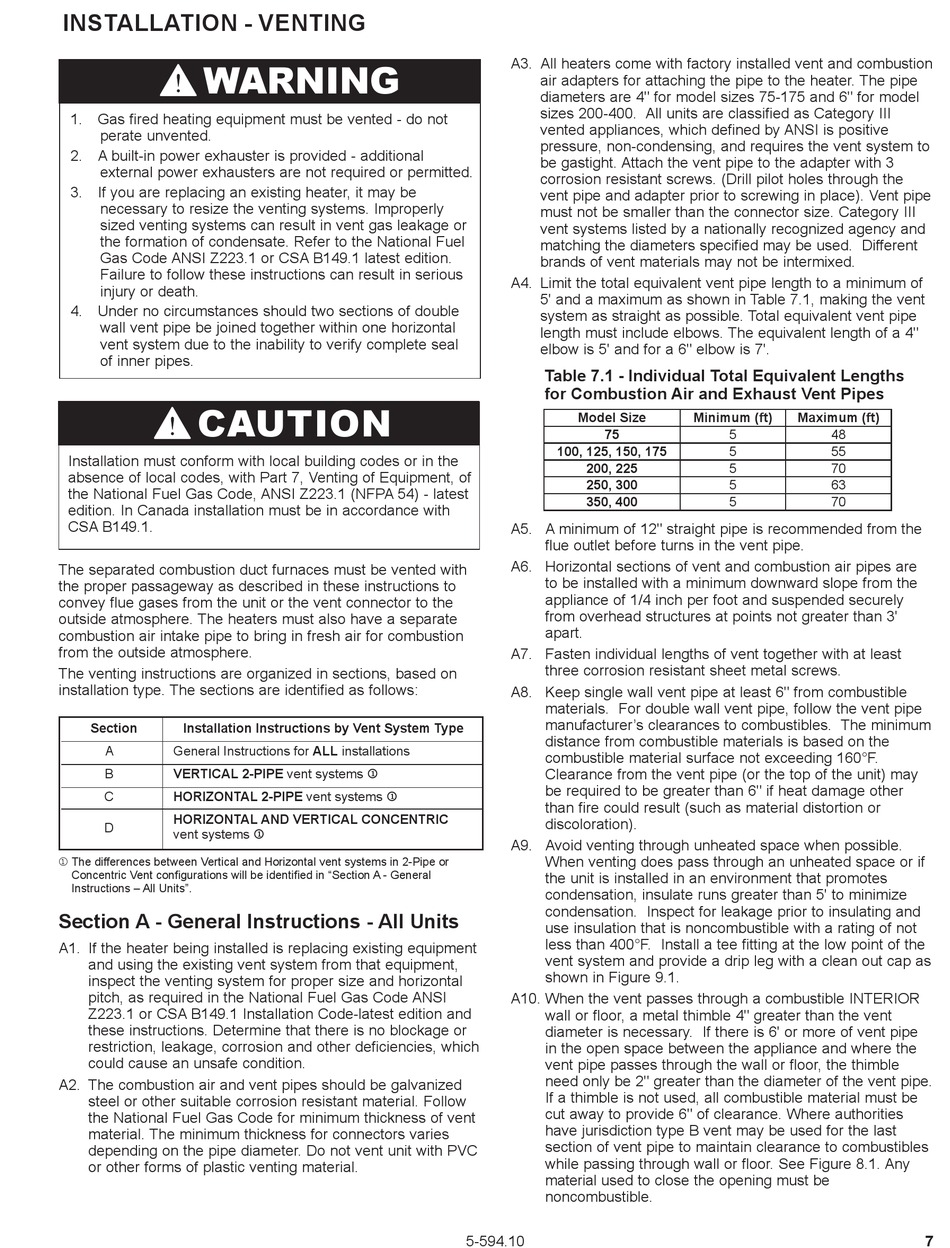 INSTALLATION - VENTING

WARNING

1. Gas fired heating equipment must be vented - do not perate unvented.
2. A built-in power exhauster is provided - additional external power exhausters are not required or permitted.
3. If you are replacing an existing heater, it may be necessary to resize the venting systems. Improperly sized venting systems can result in vent gas leakage or the formation of condensate. Refer to the National Fuel Gas Code ANSI Z223.1 or CSA B149.1 latest edition. Failure to follow these instructions can result in serious injury or death.
4. Under no circumstances should two sections of double wall vent pipe be joined together within one horizontal vent system due to the inability to verify complete seal of inner pipes.

CAUTION

Installation must conform with local building codes or in the absence of local codes, with Part 7, Venting of Equipment, of the National Fuel Gas Code, ANSI Z223.1 (NFPA 54) - latest edition. In Canada installation must be in accordance with CSA B149.1.

The separated combustion duct furnaces must be vented with the proper passageway as described in these instructions to convey flue gases from the unit or the vent connector to the outside atmosphere. The heaters must also have a separate combustion air intake pipe to bring in fresh air for combustion from the outside atmosphere.

The venting instructions are organized in sections, based on installation type. The sections are identified as follows:

| Section | Installation Instructions by Vent System Type |
|---|---|
| A | General Instructions for ALL installations |
| B | VERTICAL 2-PIPE vent systems ① |
| C | HORIZONTAL 2-PIPE vent systems ① |
| D | HORIZONTAL AND VERTICAL CONCENTRIC vent systems ① |

① The differences between Vertical and Horizontal vent systems in 2-Pipe or Concentric Vent configurations will be identified in "Section A - General Instructions – All Units".

Section A - General Instructions - All Units

A1. If the heater being installed is replacing existing equipment and using the existing vent system from that equipment, inspect the venting system for proper size and horizontal pitch, as required in the National Fuel Gas Code ANSI Z223.1 or CSA B149.1 Installation Code-latest edition and these instructions. Determine that there is no blockage or restriction, leakage, corrosion and other deficiencies, which could cause an unsafe condition.

A2. The combustion air and vent pipes should be galvanized steel or other suitable corrosion resistant material. Follow the National Fuel Gas Code for minimum thickness of vent material. The minimum thickness for connectors varies depending on the pipe diameter. Do not vent unit with PVC or other forms of plastic venting material.

A3. All heaters come with factory installed vent and combustion air adapters for attaching the pipe to the heater. The pipe diameters are 4" for model sizes 75-175 and 6" for model sizes 200-400. All units are classified as Category III vented appliances, which defined by ANSI is positive pressure, non-condensing, and requires the vent system to be gastight. Attach the vent pipe to the adapter with 3 corrosion resistant screws. (Drill pilot holes through the vent pipe and adapter prior to screwing in place). Vent pipe must not be smaller than the connector size. Category III vent systems listed by a nationally recognized agency and matching the diameters specified may be used. Different brands of vent materials may not be intermixed.

A4. Limit the total equivalent vent pipe length to a minimum of 5' and a maximum as shown in Table 7.1, making the vent system as straight as possible. Total equivalent vent pipe length must include elbows. The equivalent length of a 4" elbow is 5' and for a 6" elbow is 7'.

Table 7.1 - Individual Total Equivalent Lengths for Combustion Air and Exhaust Vent Pipes

| Model Size | Minimum (ft) | Maximum (ft) |
|---|---|---|
| 75 | 5 | 48 |
| 100, 125, 150, 175 | 5 | 55 |
| 200, 225 | 5 | 70 |
| 250, 300 | 5 | 63 |
| 350, 400 | 5 | 70 |

A5. A minimum of 12" straight pipe is recommended from the flue outlet before turns in the vent pipe.

A6. Horizontal sections of vent and combustion air pipes are to be installed with a minimum downward slope from the appliance of 1/4 inch per foot and suspended securely from overhead structures at points not greater than 3' apart.

A7. Fasten individual lengths of vent together with at least three corrosion resistant sheet metal screws.

A8. Keep single wall vent pipe at least 6" from combustible materials. For double wall vent pipe, follow the vent pipe manufacturer's clearances to combustibles. The minimum distance from combustible materials is based on the combustible material surface not exceeding 160°F. Clearance from the vent pipe (or the top of the unit) may be required to be greater than 6" if heat damage other than fire could result (such as material distortion or discoloration).

A9. Avoid venting through unheated space when possible. When venting does pass through an unheated space or if the unit is installed in an environment that promotes condensation, insulate runs greater than 5' to minimize condensation. Inspect for leakage prior to insulating and use insulation that is noncombustible with a rating of not less than 400°F. Install a tee fitting at the low point of the vent system and provide a drip leg with a clean out cap as shown in Figure 9.1.

A10. When the vent passes through a combustible INTERIOR wall or floor, a metal thimble 4" greater than the vent diameter is necessary. If there is 6' or more of vent pipe in the open space between the appliance and where the vent pipe passes through the wall or floor, the thimble need only be 2" greater than the diameter of the vent pipe. If a thimble is not used, all combustible material must be cut away to provide 6" of clearance. Where authorities have jurisdiction type B vent may be used for the last section of vent pipe to maintain clearance to combustibles while passing through wall or floor. See Figure 8.1. Any material used to close the opening must be noncombustible.

5-594.10

7